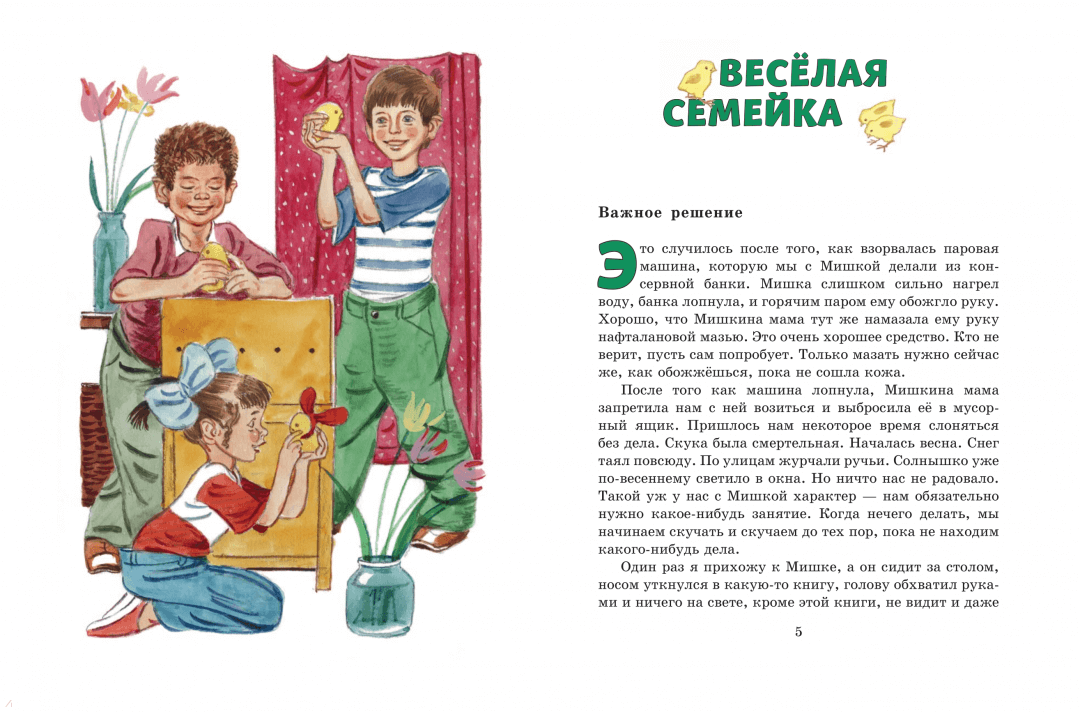 ВЕСЁЛАЯ СЕМЕЙКА

Важное решение

Это случилось после того, как взорвалась паровая машина, которую мы с Мишкой делали из консервной банки. Мишка слишком сильно нагрел воду, банка лопнула, и горячим паром ему обожгло руку. Хорошо, что Мишкина мама тут же намазала ему руку нафталановой мазью. Это очень хорошее средство. Кто не верит, пусть сам попробует. Только мазать нужно сейчас же, как обожжёшься, пока не сошла кожа.

После того как машина лопнула, Мишкина мама запретила нам с ней возиться и выбросила её в мусорный ящик. Пришлось нам некоторое время слоняться без дела. Скука была смертельная. Началась весна. Снег таял повсюду. По улицам журчали ручьи. Солнышко уже по-весеннему светило в окна. Но ничто нас не радовало. Такой уж у нас с Мишкой характер — нам обязательно нужно какое-нибудь занятие. Когда нечего делать, мы начинаем скучать и скучаем до тех пор, пока не находим какого-нибудь дела.

Один раз я прихожу к Мишке, а он сидит за столом, носом уткнулся в какую-то книгу, голову обхватил руками и ничего на свете, кроме этой книги, не видит и даже

5